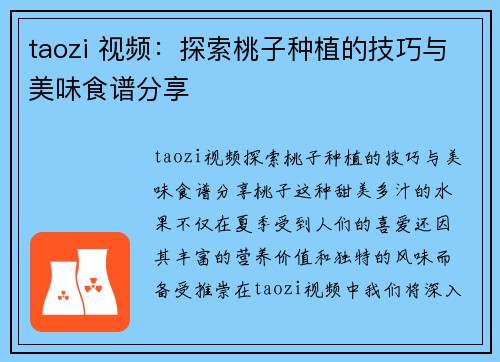 taozi 视频：探索桃子种植的技巧与美味食谱分享

taozi视频探索桃子种植的技巧与美味食谱分享桃子这种甜美多汁的水果不仅在夏季受到人们的喜爱还因其丰富的营养价值和独特的风味而备受推崇在taozi视频中我们将深入